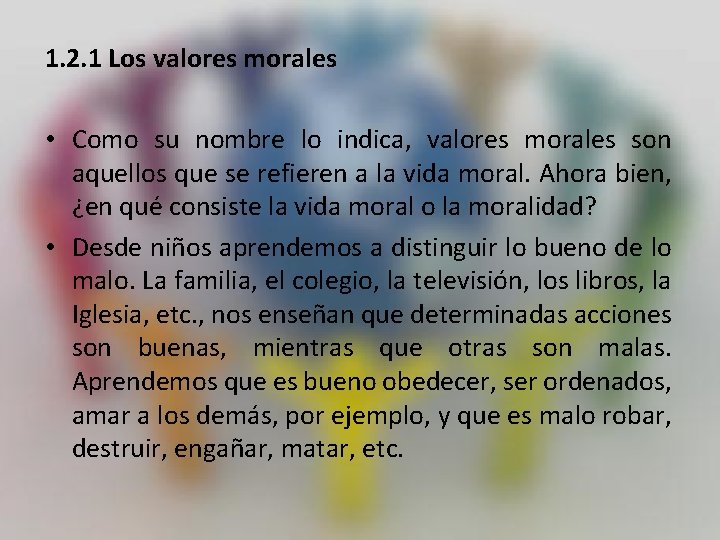 1.2.1 Los valores morales

• Como su nombre lo indica, valores morales son aquellos que se refieren a la vida moral. Ahora bien, ¿en qué consiste la vida moral o la moralidad?

• Desde niños aprendemos a distinguir lo bueno de lo malo. La familia, el colegio, la televisión, los libros, la Iglesia, etc., nos enseñan que determinadas acciones son buenas, mientras que otras son malas. Aprendemos que es bueno obedecer, ser ordenados, amar a los demás, por ejemplo, y que es malo robar, destruir, engañar, matar, etc.